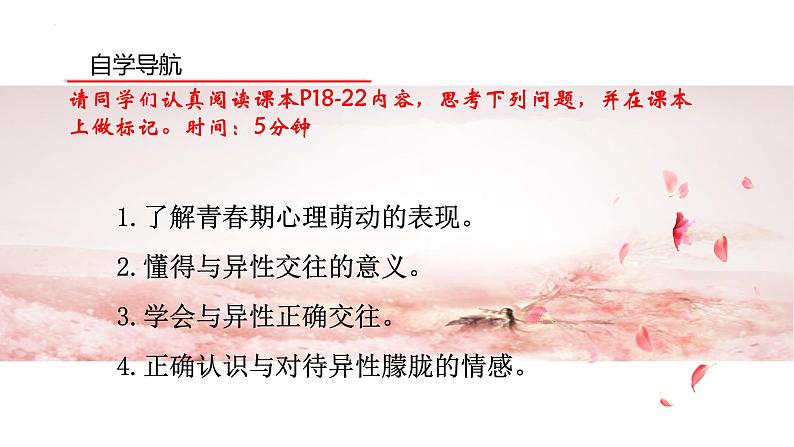 自学导航

请同学们认真阅读课本P18-22内容，思考下列问题，并在课本上做标记。时间：5分钟

1.了解青春期心理萌动的表现。

2.懂得与异性交往的意义。

3.学会与异性正确交往。

4.正确认识与对待异性朦胧的情感。